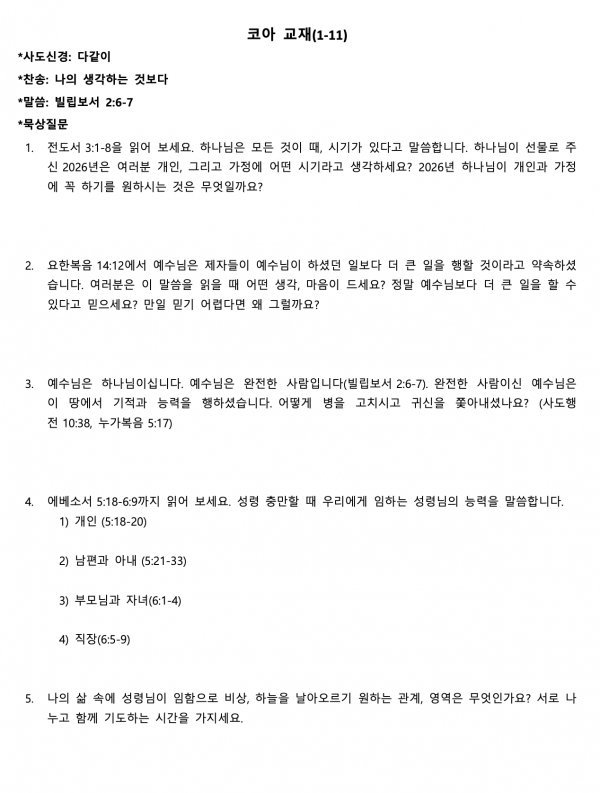 코아 교재(1-11)

*사도신경: 다같이

*찬송: 나의 생각하는 것보다

*말씀: 빌립보서 2:6-7

*묵상질문

1. 전도서 3:1-8을 읽어 보세요. 하나님은 모든 것이 때, 시기가 있다고 말씀합니다. 하나님이 선물로 주신 2026년은 여러분 개인, 그리고 가정에 어떤 시기라고 생각하세요? 2026년 하나님이 개인과 가정에 꼭 하기를 원하시는 것은 무엇일까요?

2. 요한복음 14:12에서 예수님은 제자들이 예수님이 하셨던 일보다 더 큰 일을 행할 것이라고 약속하셨습니다. 여러분은 이 말씀을 읽을 때 어떤 생각, 마음이 드세요? 정말 예수님보다 더 큰 일을 할 수 있다고 믿으세요? 만일 믿기 어렵다면 왜 그럴까요?

3. 예수님은 하나님이십니다. 예수님은 완전한 사람입니다(빌립보서 2:6-7). 완전한 사람이신 예수님은 이 땅에서 기적과 능력을 행하셨습니다. 어떻게 병을 고치시고 귀신을 쫓아내셨나요? (사도행전 10:38, 누가복음 5:17)

4. 에베소서 5:18-6:9까지 읽어 보세요. 성령 충만할 때 우리에게 임하는 성령님의 능력을 말씀합니다.

1) 개인 (5:18-20)

2) 남편과 아내 (5:21-33)

3) 부모님과 자녀(6:1-4)

4) 직장(6:5-9)

5. 나의 삶 속에 성령님이 임함으로 비상, 하늘을 날아오르기 원하는 관계, 영역은 무엇인가요? 서로 나누고 함께 기도하는 시간을 가지세요.